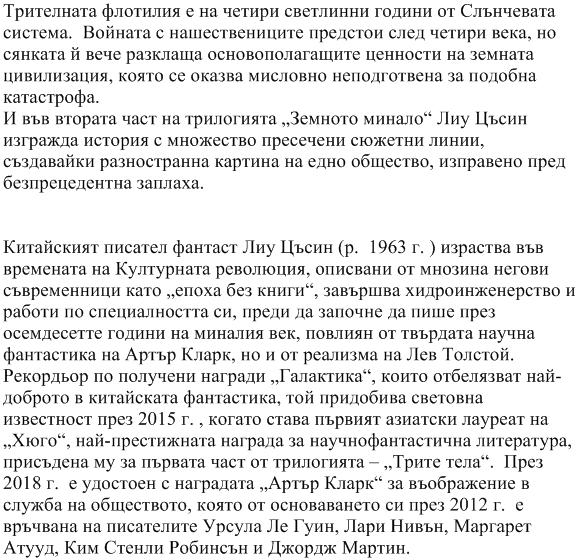 Трителната флотилия е на четири светлинни години от Слънчевата система. Войната с нашествениците предстои след четири века, но сянката й вече разклаща основополагащите ценности на земната цивилизация, която се оказва мисловно неподготвена за подобна катастрофа.
И във втората част на трилогията „Земното минало“ Лиу Цъсин изгражда история с множество пресечени сюжетни линии, създавайки разностранна картина на едно общество, изправено пред безпрецедентна заплаха.

Китайският писател фантаст Лиу Цъсин (р. 1963 г. ) израства във времената на Културната революция, описвани от мнозина негови съвременници като „епоха без книги“, завършва хидроинженерство и работи по специалността си, преди да започне да пише през осемдесетте години на миналия век, повлиян от твърдата научна фантастика на Артър Кларк, но и от реализма на Лев Толстой. Рекордьор по получени награди „Галактика“, които отбелязват най-доброто в китайската фантастика, той придобива световна известност през 2015 г. , когато става първият азиатски лауреат на „Хюго“, най-престижната награда за научнофантастична литература, присъдена му за първата част от трилогията – „Трите тела“. През 2018 г. е удостоен с наградата „Артър Кларк“ за въображение в служба на обществото, която от основаването си през 2012 г. е връчвана на писателите Урсула Ле Гуин, Лари Нивън, Маргарет Атууд, Ким Стенли Робинсън и Джордж Мартин.